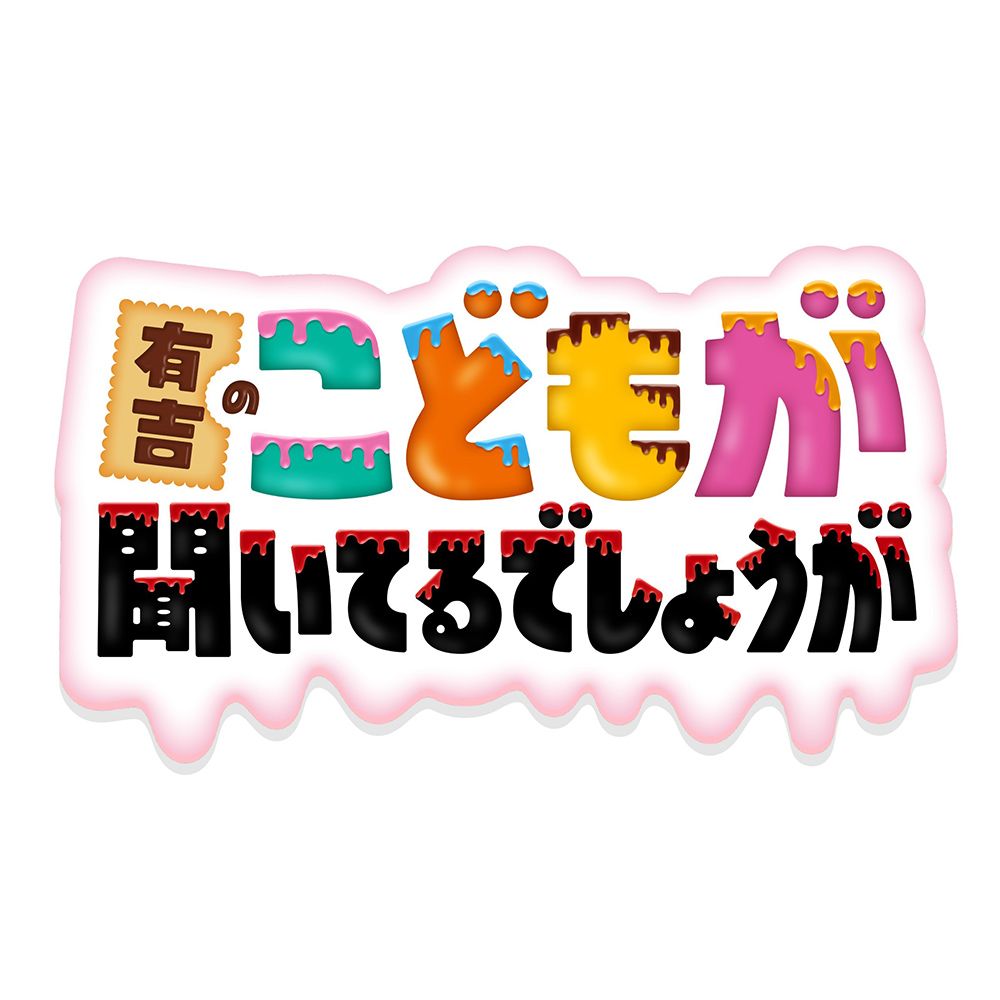 有吉のこどもが
聞いてるでしょうが